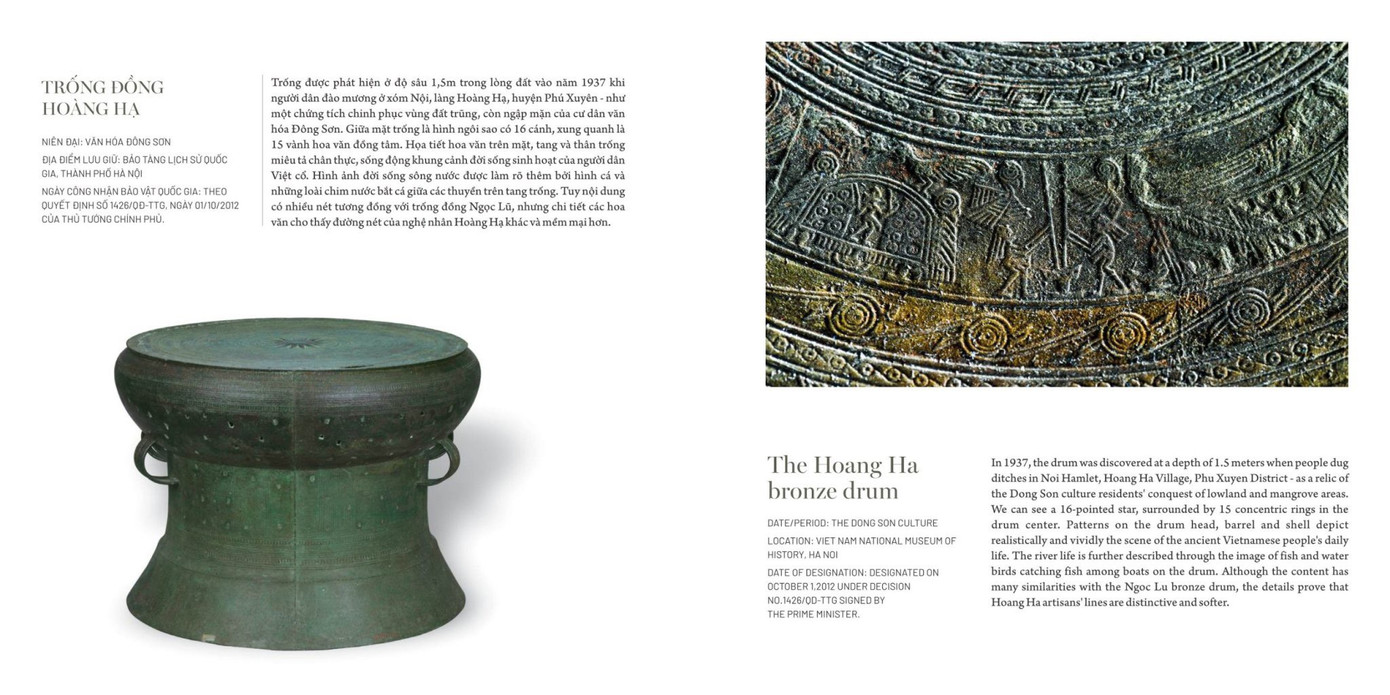 TRỐNG ĐỒNG HOÀNG HẠ

NIÊN ĐẠI: VĂN HÓA ĐÔNG SƠN

ĐỊA ĐIỂM LƯU GIỮ: BẢO TÀNG LỊCH SỬ QUỐC GIA, THÀNH PHỐ HÀ NỘI

NGÀY CÔNG NHẬN BẢO VẬT QUỐC GIA: THEO QUYẾT ĐỊNH SỐ 1426/QĐ-TTG, NGÀY 01/10/2012 CỦA THỦ TƯỚNG CHÍNH PHỦ.

Trống được phát hiện ở độ sâu 1,5m trong lòng đất vào năm 1937 khi người dân đào mương ở xóm Nội, làng Hoàng Hạ, huyện Phú Xuyên - như một chứng tích chinh phục vùng đất trũng, còn ngập mặn của cư dân văn hóa Đông Sơn. Giữa mặt trống là hình ngôi sao có 16 cánh, xung quanh là 15 vành hoa văn đồng tâm. Họa tiết hoa văn trên mặt, tang và thân trống miêu tả chân thực, sống động khung cảnh đời sống sinh hoạt của người dân Việt cổ. Hình ảnh đời sống sông nước được làm rõ thêm bởi hình cá và những loài chim nước bắt cá giữa các thuyền trên tang trống. Tuy nội dung có nhiều nét tương đồng với trống đồng Ngọc Lũ, nhưng chi tiết các hoa văn cho thấy đường nét của nghệ nhân Hoàng Hạ khác và mềm mại hơn.

The Hoang Ha bronze drum

DATE/PERIOD: THE DONG SON CULTURE

LOCATION: VIET NAM NATIONAL MUSEUM OF HISTORY, HA NOI

DATE OF DESIGNATION: DESIGNATED ON OCTOBER 1,2012 UNDER DECISION NO.1426/QĐ-TTG SIGNED BY THE PRIME MINISTER.

In 1937, the drum was discovered at a depth of 1.5 meters when people dug ditches in Noi Hamlet, Hoang Ha Village, Phu Xuyen District - as a relic of the Dong Son culture residents' conquest of lowland and mangrove areas. We can see a 16-pointed star, surrounded by 15 concentric rings in the drum center. Patterns on the drum head, barrel and shell depict realistically and vividly the scene of the ancient Vietnamese people's daily life. The river life is further described through the image of fish and water birds catching fish among boats on the drum. Although the content has many similarities with the Ngoc Lu bronze drum, the details prove that Hoang Ha artisans' lines are distinctive and softer.